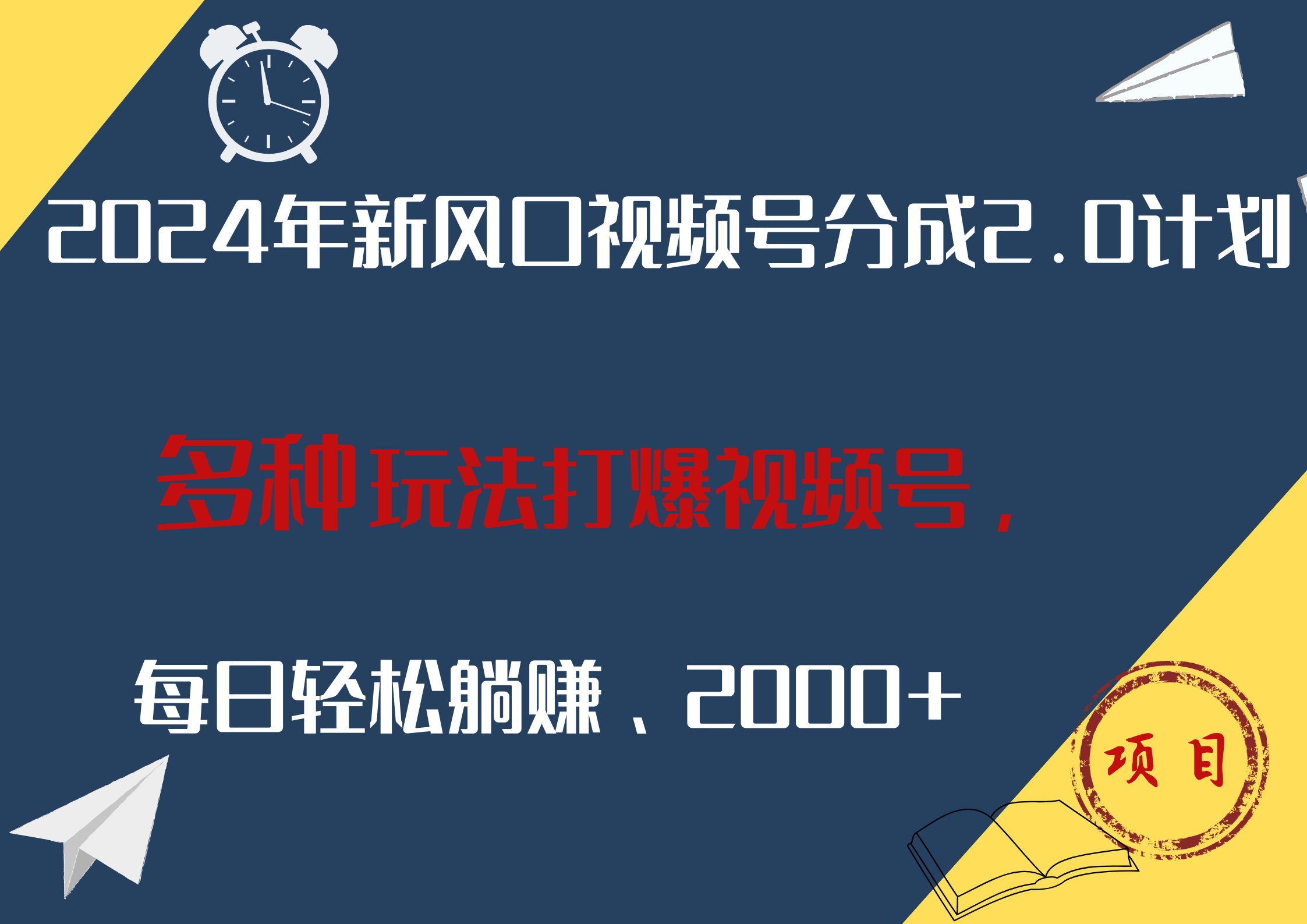 2024年新风口视频号分成2.0计划

多种玩法打爆视频号，

每日轻松躺赚、2000+

项目